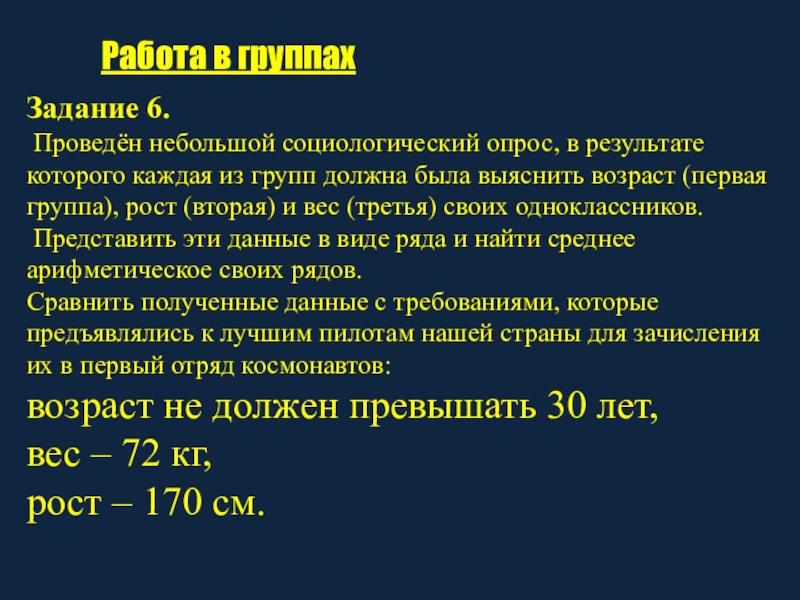 Работа в группах

Задание 6.

Проведён небольшой социологический опрос, в результате которого каждая из групп должна была выяснить возраст (первая группа), рост (вторая) и вес (третья) своих одноклассников.

Представить эти данные в виде ряда и найти среднее арифметическое своих рядов.

Сравнить полученные данные с требованиями, которые предъявлялись к лучшим пилотам нашей страны для зачисления их в первый отряд космонавтов:

возраст не должен превышать 30 лет,
вес – 72 кг,
рост – 170 см.